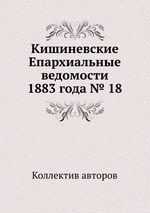 Кишиневские Епархиальные ведомости 1883 года № 18

Коллектив авторов